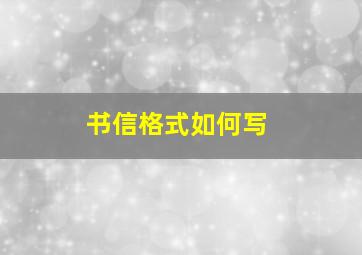 书信格式如何写